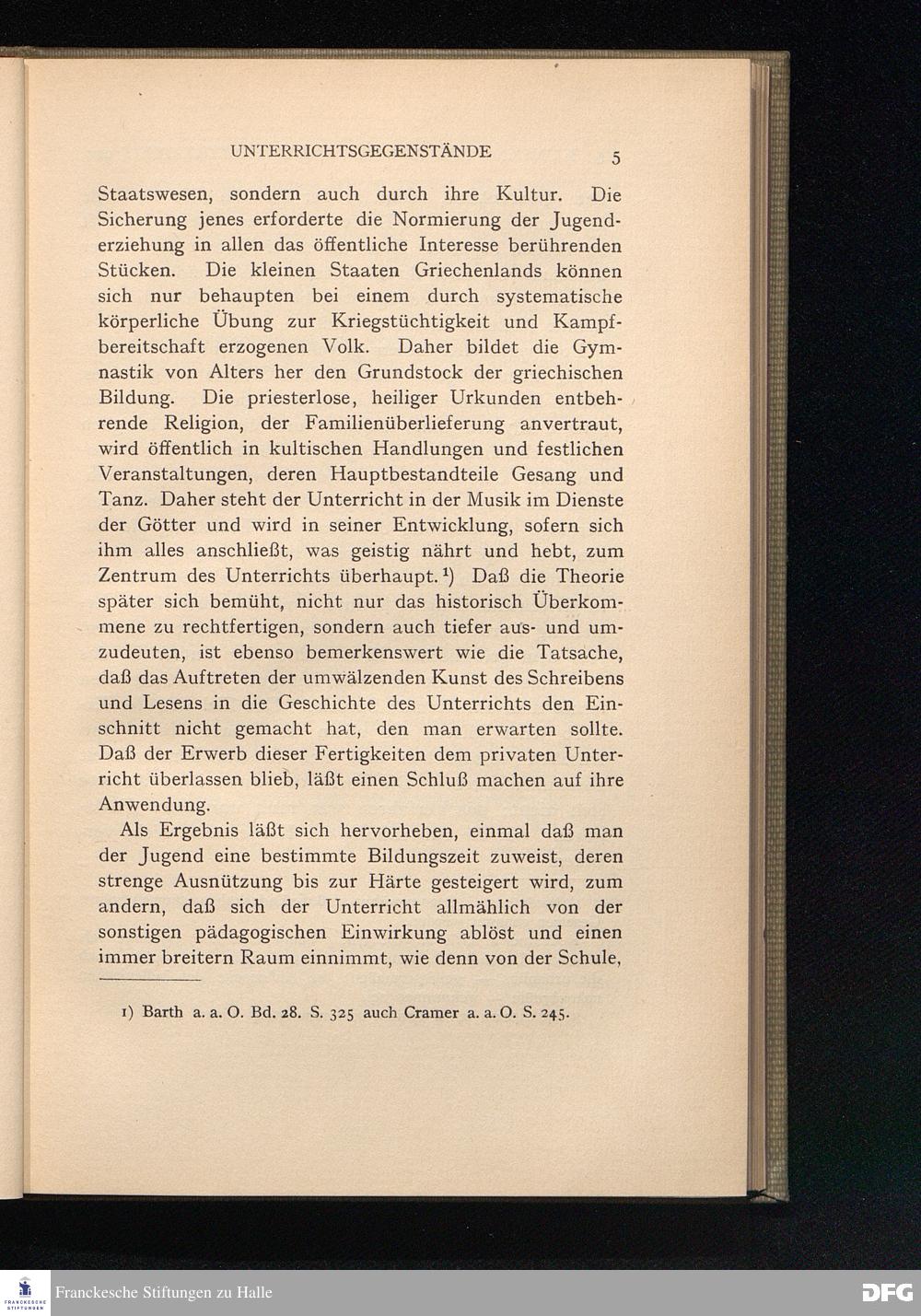 UNTERRICHTSGEGENSTÄNDE 5

Staatswesen, sondern auch durch ihre Kultur. Die Sicherung jenes erforderte die Normierung der Jugenderziehung in allen das öffentliche Interesse berührenden Stücken. Die kleinen Staaten Griechenlands können sich nur behaupten bei einem durch systematische körperliche Übung zur Kriegstüchtigkeit und Kampfbereitschaft erzogenen Volk. Daher bildet die Gymnastik von Alters her den Grundstock der griechischen Bildung. Die priesterlose, heiliger Urkunden entbehrende Religion, der Familienüberlieferung anvertraut, wird öffentlich in kultischen Handlungen und festlichen Veranstaltungen, deren Hauptbestandteile Gesang und Tanz. Daher steht der Unterricht in der Musik im Dienste der Götter und wird in seiner Entwicklung, sofern sich ihm alles anschließt, was geistig nährt und hebt, zum Zentrum des Unterrichts überhaupt.$^{1}$) Daß die Theorie später sich bemüht, nicht nur das historisch Überkommene zu rechtfertigen, sondern auch tiefer aus- und umzudeuten, ist ebenso bemerkenswert wie die Tatsache, daß das Auftreten der umwälzenden Kunst des Schreibens und Lesens in die Geschichte des Unterrichts den Einschnitt nicht gemacht hat, den man erwarten sollte. Daß der Erwerb dieser Fertigkeiten dem privaten Unterricht überlassen blieb, läßt einen Schluß machen auf ihre Anwendung.

Als Ergebnis läßt sich hervorheben, einmal daß man der Jugend eine bestimmte Bildungszeit zuweist, deren strenge Ausnützung bis zur Härte gesteigert wird, zum andern, daß sich der Unterricht allmählich von der sonstigen pädagogischen Einwirkung ablöst und einen immer breitern Raum einnimmt, wie denn von der Schule,

1) Barth a. a. O. Bd. 28. S. 325 auch Cramer a. a. O. S. 245.

Franckesche Stiftungen zu Halle

DFG